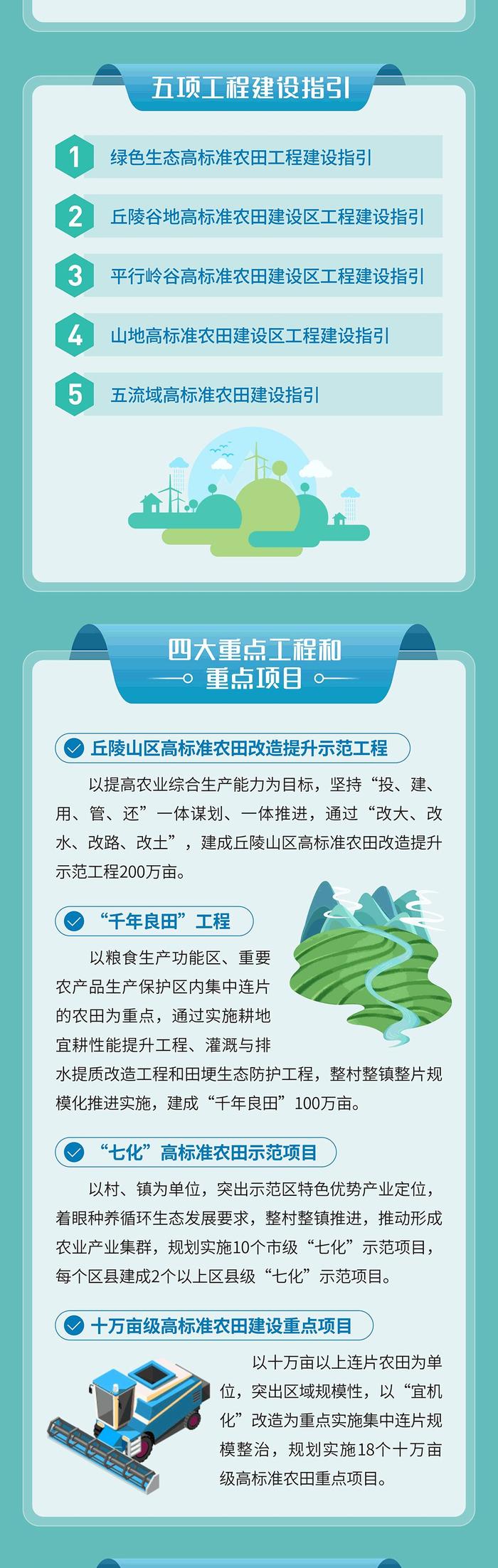 五项工程建设指引

1 绿色生态高标准农田工程建设指引

2 丘陵谷地高标准农田建设区工程建设指引

3 平行岭谷高标准农田建设区工程建设指引

4 山地高标准农田建设区工程建设指引

5 五流域高标准农田建设指引

四大重点工程和重点项目

丘陵山区高标准农田改造提升示范工程

以提高农业综合生产能力为目标，坚持“投、建、用、管、还”一体谋划、一体推进，通过“改大、改水、改路、改土”，建成丘陵山区高标准农田改造提升示范工程200万亩。

“千年良田”工程

以粮食生产功能区、重要农产品生产保护区内集中连片的农田为重点，通过实施耕地宜耕性能提升工程、灌溉与排水提质改造工程和田埂生态防护工程，整村整镇整片规模化推进实施，建成“千年良田”100万亩。

“七化”高标准农田示范项目

以村、镇为单位，突出示范区特色优势产业定位，着眼种养循环生态发展要求，整村整镇推进，推动形成农业产业集群，规划实施10个市级“七化”示范项目，每个区县建成2个以上区县级“七化”示范项目。

十万亩级高标准农田建设重点项目

以十万亩以上连片农田为单位，突出区域规模性，以“宜机化”改造为重点实施集中连片规模整治，规划实施18个十万亩级高标准农田重点项目。